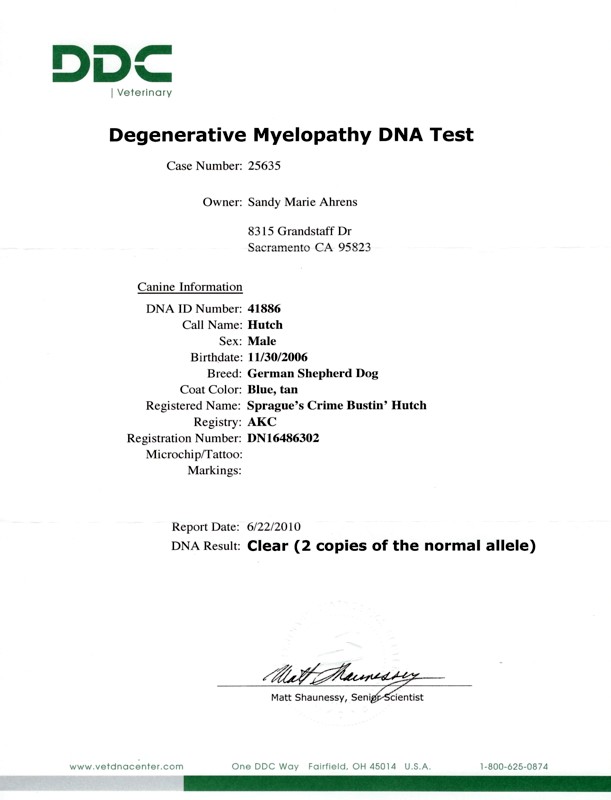 DDC
| Veterinary

Degenerative Myelopathy DNA Test

Case Number: 25635

Owner: Sandy Marie Ahrens

8315 Grandstaff Dr
Sacramento CA 95823

Canine Information

DNA ID Number: 41886
Call Name: Hutch
Sex: Male
Birthdate: 11/30/2006
Breed: German Shepherd Dog
Coat Color: Blue, tan
Registered Name: Sprague's Crime Bustin' Hutch
Registry: AKC
Registration Number: DN16486302
Microchip/Tattoo:
Markings:

Report Date: 6/22/2010
DNA Result: Clear (2 copies of the normal allele)

Matt Shaunessy

Matt Shaunessy, Senior Scientist

www.vetdnacenter.com   One DDC Way Fairfield, OH 45014 U.S.A.   1-800-625-0874